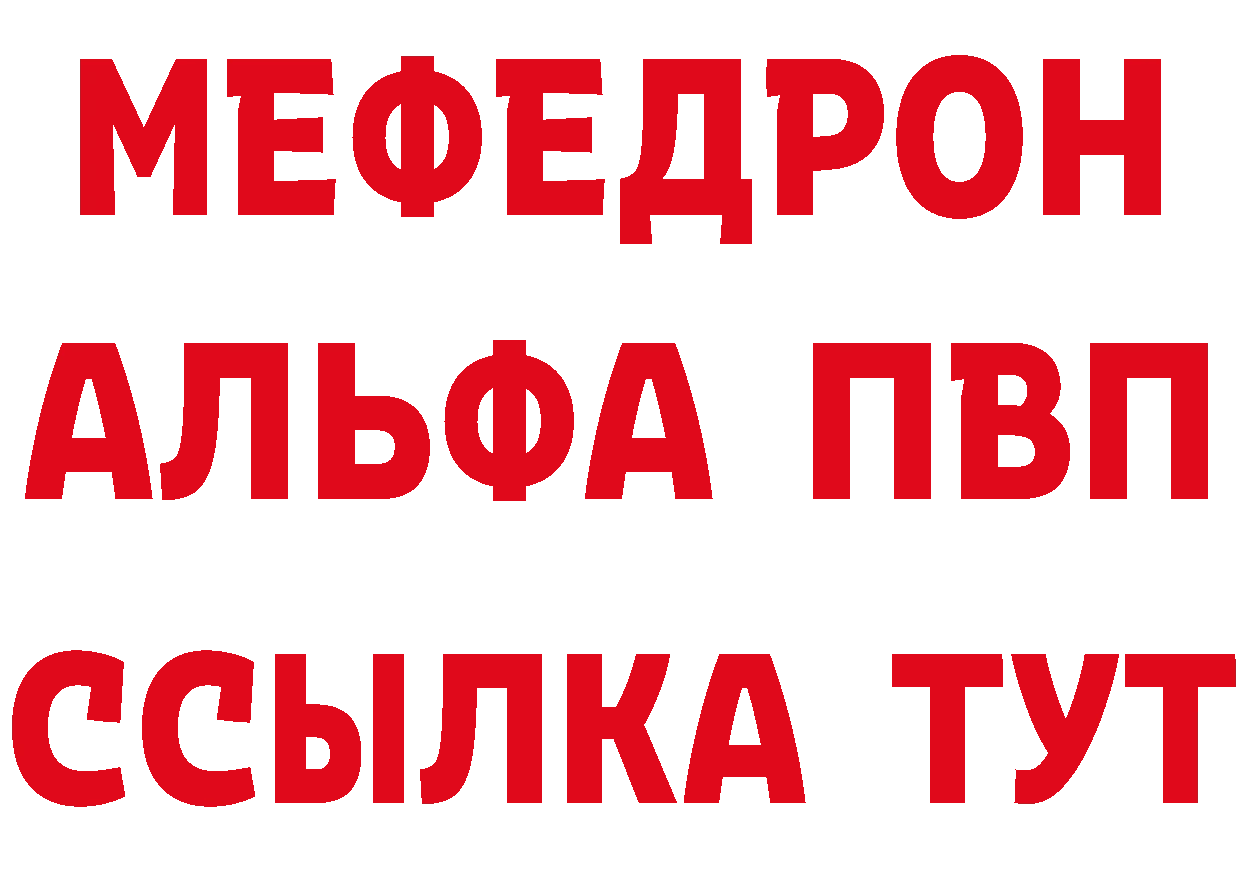 МЕФЕДРОН
АЛЬФА ПВП
ССЫЛКА ТУТ